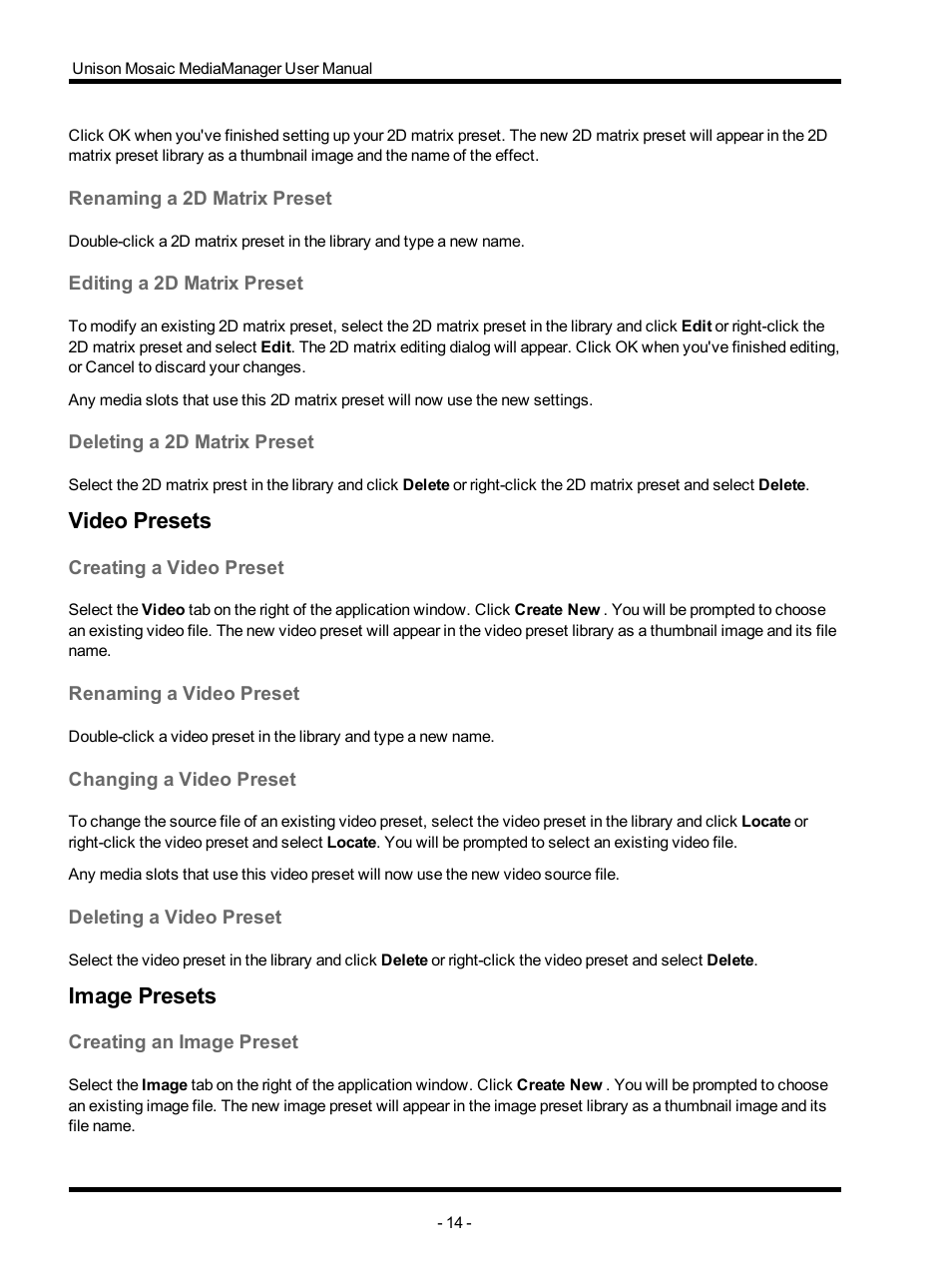 Unison Mosaic MediaManager User Manual

Click OK when you've finished setting up your 2D matrix preset. The new 2D matrix preset will appear in the 2D matrix preset library as a thumbnail image and the name of the effect.

Renaming a 2D Matrix Preset

Double-click a 2D matrix preset in the library and type a new name.

Editing a 2D Matrix Preset

To modify an existing 2D matrix preset, select the 2D matrix preset in the library and click Edit or right-click the 2D matrix preset and select Edit. The 2D matrix editing dialog will appear. Click OK when you've finished editing, or Cancel to discard your changes.

Any media slots that use this 2D matrix preset will now use the new settings.

Deleting a 2D Matrix Preset

Select the 2D matrix prest in the library and click Delete or right-click the 2D matrix preset and select Delete.

Video Presets

Creating a Video Preset

Select the Video tab on the right of the application window. Click Create New . You will be prompted to choose an existing video file. The new video preset will appear in the video preset library as a thumbnail image and its file name.

Renaming a Video Preset

Double-click a video preset in the library and type a new name.

Changing a Video Preset

To change the source file of an existing video preset, select the video preset in the library and click Locate or right-click the video preset and select Locate. You will be prompted to select an existing video file.

Any media slots that use this video preset will now use the new video source file.

Deleting a Video Preset

Select the video preset in the library and click Delete or right-click the video preset and select Delete.

Image Presets

Creating an Image Preset

Select the Image tab on the right of the application window. Click Create New . You will be prompted to choose an existing image file. The new image preset will appear in the image preset library as a thumbnail image and its file name.

- 14 -